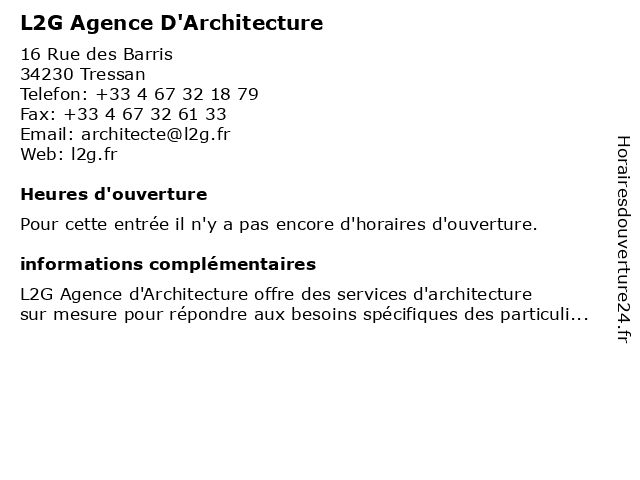 L2G Agence D'Architecture

16 Rue des Barris
34230 Tressan
Telefon: +33 4 67 32 18 79
Fax: +33 4 67 32 61 33
Email: architecte@l2g.fr
Web: l2g.fr

Heures d'ouverture

Pour cette entrée il n'y a pas encore d'horaires d'ouverture.

informations complémentaires

L2G Agence d'Architecture offre des services d'architecture sur mesure pour répondre aux besoins spécifiques des particuli...

Horairesdouverture24.fr